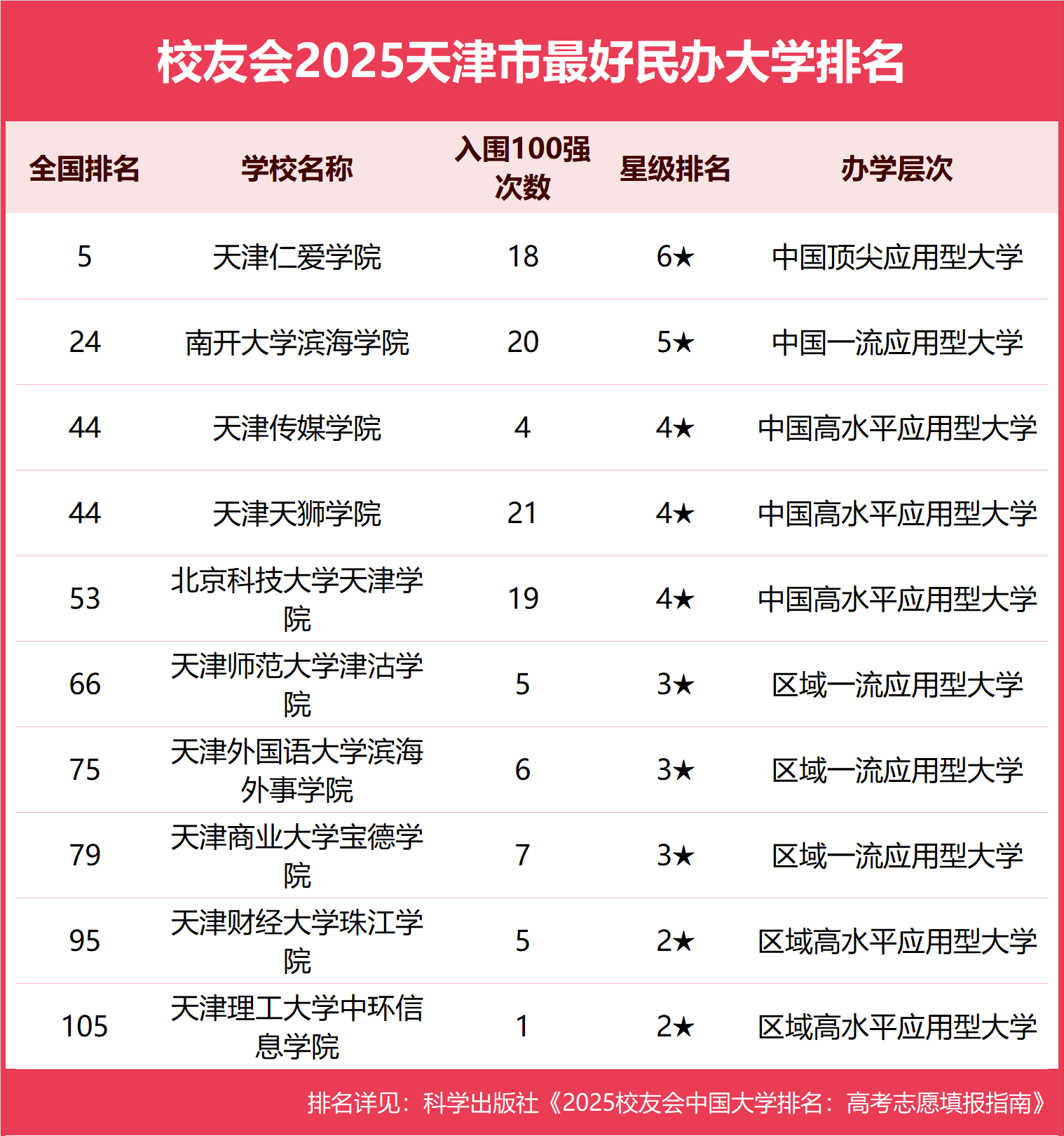 校友会2025天津市最好民办大学排名

| 全国排名 | 学校名称 | 入围100强次数 | 星级排名 | 办学层次 |
|---|---|---|---|---|
| 5 | 天津仁爱学院 | 18 | 6★ | 中国顶尖应用型大学 |
| 24 | 南开大学滨海学院 | 20 | 5★ | 中国一流应用型大学 |
| 44 | 天津传媒学院 | 4 | 4★ | 中国高水平应用型大学 |
| 44 | 天津天狮学院 | 21 | 4★ | 中国高水平应用型大学 |
| 53 | 北京科技大学天津学院 | 19 | 4★ | 中国高水平应用型大学 |
| 66 | 天津师范大学津沽学院 | 5 | 3★ | 区域一流应用型大学 |
| 75 | 天津外国语大学滨海外事学院 | 6 | 3★ | 区域一流应用型大学 |
| 79 | 天津商业大学宝德学院 | 7 | 3★ | 区域一流应用型大学 |
| 95 | 天津财经大学珠江学院 | 5 | 2★ | 区域高水平应用型大学 |
| 105 | 天津理工大学中环信息学院 | 1 | 2★ | 区域高水平应用型大学 |

排名详见：科学出版社《2025校友会中国大学排名：高考志愿填报指南》